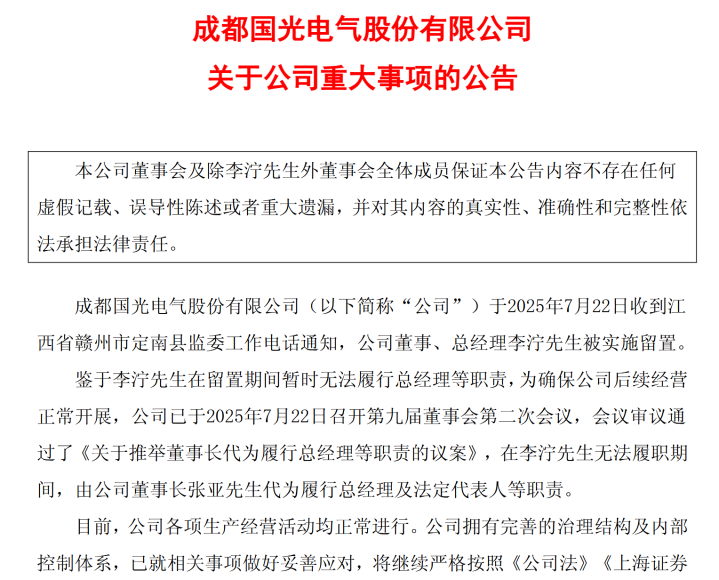 成都国光电气股份有限公司

关于公司重大事项的公告

本公司董事会及除李泞先生外董事会全体成员保证本公告内容不存在任何虚假记载、误导性陈述或者重大遗漏，并对其内容的真实性、准确性和完整性依法承担法律责任。

成都国光电气股份有限公司（以下简称“公司”）于2025年7月22日收到江西省赣州市定南县监委工作电话通知，公司董事、总经理李泞先生被实施留置。

鉴于李泞先生在留置期间暂时无法履行总经理等职责，为确保公司后续经营正常开展，公司已于2025年7月22日召开第九届董事会第二次会议，会议审议通过了《关于推举董事长代为履行总经理等职责的议案》，在李泞先生无法履职期间，由公司董事长张亚先生代为履行总经理及法定代表人等职责。

目前，公司各项生产经营活动均正常进行。公司拥有完善的治理结构及内部控制体系，已就相关事项做好妥善应对，将继续严格按照《公司法》《上海证券